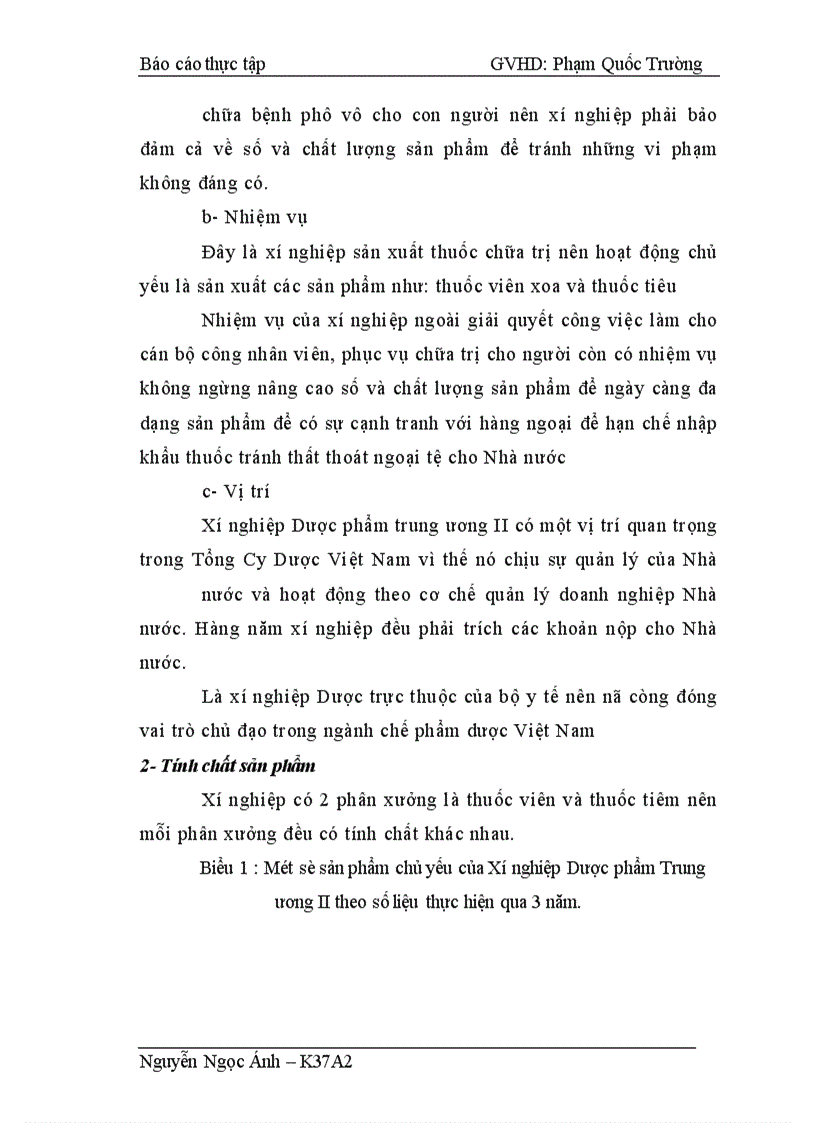 Báo cáo thực tập GVHD: Phạm Quốc Trường

chữa bệnh phô vô cho con người nên xí nghiệp phải bảo đảm cả về số và chất lượng sản phẩm để tránh những vi phạm không đáng có.

b- Nhiệm vụ

Đây là xí nghiệp sản xuất thuốc chữa trị nên hoạt động chủ yếu là sản xuất các sản phẩm như: thuốc viên xoa và thuốc tiêu

Nhiệm vụ của xí nghiệp ngoài giải quyết công việc làm cho cán bộ công nhân viên, phục vụ chữa trị cho người còn có nhiệm vụ không ngừng nâng cao số và chất lượng sản phẩm để ngày càng đa dạng sản phẩm để có sự cạnh tranh với hàng ngoại để hạn chế nhập khẩu thuốc tránh thất thoát ngoại tệ cho Nhà nước

c- Vị trí

Xí nghiệp Dược phẩm trung ương II có một vị trí quan trọng trong Tổng Cy Dược Việt Nam vì thế nó chịu sự quản lý của Nhà

nước và hoạt động theo cơ chế quản lý doanh nghiệp Nhà nước. Hàng năm xí nghiệp đều phải trích các khoản nộp cho Nhà nước.

Là xí nghiệp Dược trực thuộc của bộ y tế nên nã còng đóng vai trò chủ đạo trong ngành chế phẩm dược Việt Nam

2- Tính chất sản phẩm

Xí nghiệp có 2 phân xưởng là thuốc viên và thuốc tiêm nên mỗi phân xưởng đều có tính chất khác nhau.

Biểu 1 : Mét sè sản phẩm chủ yếu của Xí nghiệp Dược phẩm Trung ương II theo số liệu thực hiện qua 3 năm.

Nguyễn Ngọc Ánh – K37A2